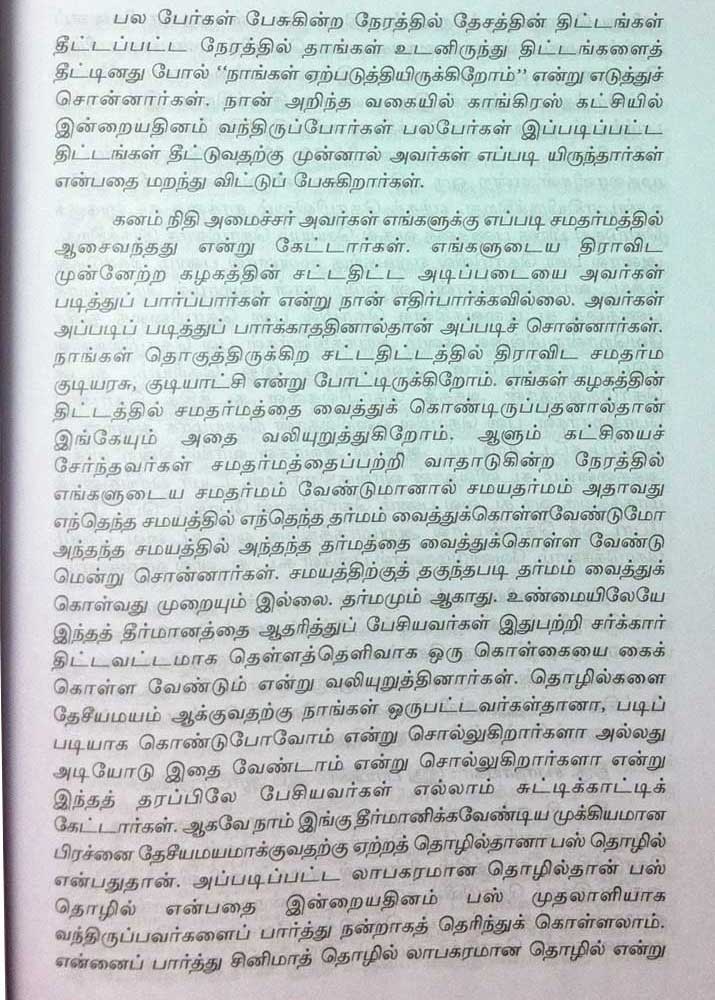 பல பேர்கள் பேசுகின்ற நேரத்தில் தேசத்தின் திட்டங்கள் தீட்டப்பட்ட நேரத்தில் தாங்கள் உடனிருந்து திட்டங்களைத் தீட்டினது போல் "நாங்கள் ஏற்படுத்தியிருக்கிறோம்" என்று எடுத்துச் சொன்னார்கள். நான் அறிந்த வகையில் காங்கிரஸ் கட்சியில் இன்றையதினம் வந்திருப்போர்கள் பலபேர்கள் இப்படிப்பட்ட திட்டங்கள் தீட்டுவதற்கு முன்னால் அவர்கள் எப்படி யிருந்தார்கள் என்பதை மறந்து விட்டுப் பேசுகிறார்கள்.

கனம் நிதி அமைச்சர் அவர்கள் எங்களுக்கு எப்படி சமதர்மத்தில் ஆசைவந்தது என்று கேட்டார்கள். எங்களுடைய திராவிட முன்னேற்ற கழகத்தின் சட்டதிட்ட அடிப்படையை அவர்கள் படித்துப் பார்ப்பார்கள் என்று நான் எதிர்பார்க்கவில்லை. அவர்கள் அப்படிப் படித்துப் பார்க்காததினால்தான் அப்படிச் சொன்னார்கள். நாங்கள் தொகுத்திருக்கிற சட்டதிட்டத்தில் திராவிட சமதர்ம குடியரசு, குடியாட்சி என்று போட்டிருக்கிறோம். எங்கள் கழகத்தின் திட்டத்தில் சமதர்மத்தை வைத்துக் கொண்டிருப்பதனால்தான் இங்கேயும் அதை வலியுறுத்துகிறோம். ஆளும் கட்சியைச் சேர்ந்தவர்கள் சமதர்மத்தைப்பற்றி வாதாடுகின்ற நேரத்தில் எங்களுடைய சமதர்மம் வேண்டுமானால் சமயதர்மம் அதாவது எந்தெந்த சமயத்தில் எந்தெந்த தர்மம் வைத்துக்கொள்ளவேண்டுமோ அந்தந்த சமயத்தில் அந்தந்த தர்மத்தை வைத்துக்கொள்ள வேண்டுமென்று சொன்னார்கள். சமயத்திற்குத் தகுந்தபடி தர்மம் வைத்துக் கொள்வது முறையும் இல்லை. தர்மமும் ஆகாது. உண்மையிலேயே இந்தத் தீர்மானத்தை ஆதரித்துப் பேசியவர்கள் இதுபற்றி சர்க்கார் திட்டவட்டமாக தெள்ளத்தெளிவாக ஒரு கொள்கையை கைக் கொள்ள வேண்டும் என்று வலியுறுத்தினார்கள். தொழில்களை தேசியமயம் ஆக்குவதற்கு நாங்கள் ஒருபட்டவர்கள்தானா, படிப் படியாக கொண்டுபோவோம் என்று சொல்லுகிறார்களா அல்லது அடியோடு இதை வேண்டாம் என்று சொல்லுகிறார்களா என்று இந்தத் தரப்பிலே பேசியவர்கள் எல்லாம் சுட்டிக்காட்டிக் கேட்டார்கள். ஆகவே நாம் இங்கு தீர்மானிக்கவேண்டிய முக்கியமான பிரச்னை தேசியமயமாக்குவதற்கு ஏற்றத் தொழில்தானா பஸ் தொழில் என்பதுதான். அப்படிப்பட்ட லாபகரமான தொழில்தான் பஸ் தொழில் என்பதை இன்றையதினம் பஸ் முதலாளியாக வந்திருப்பவர்களைப் பார்த்து நன்றாகத் தெரிந்துக் கொள்ளலாம். என்னைப் பார்த்து சினிமாத் தொழில் லாபகரமான தொழில் என்று